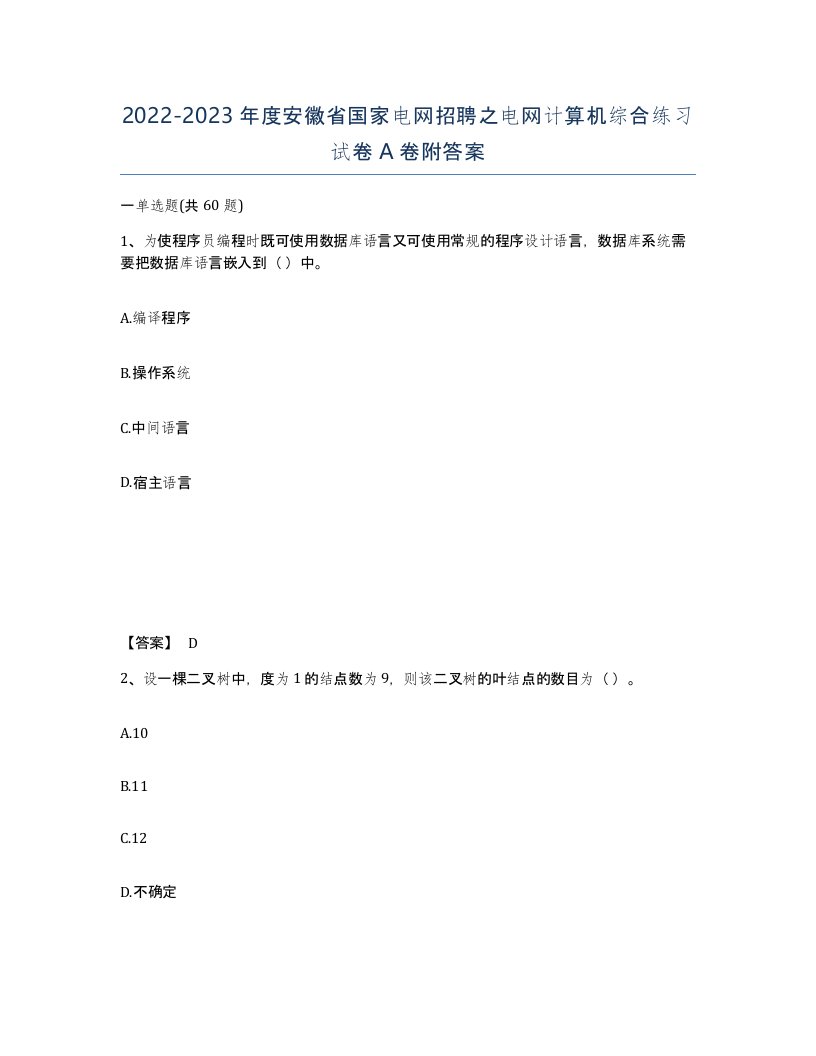 2022-2023年度安徽省国家电网招聘之电网计算机综合练习试卷A卷附答案

一单选题(共60题)

1、为使程序员编程时既可使用数据库语言又可使用常规的程序设计语言，数据库系统需要把数据库语言嵌入到（）中。

A.编译程序

B.操作系统

C.中间语言

D.宿主语言

【答案】 D

2、设一棵二叉树中，度为1的结点数为9，则该二叉树的叶结点的数目为（）。

A.10

B.11

C.12

D.不确定